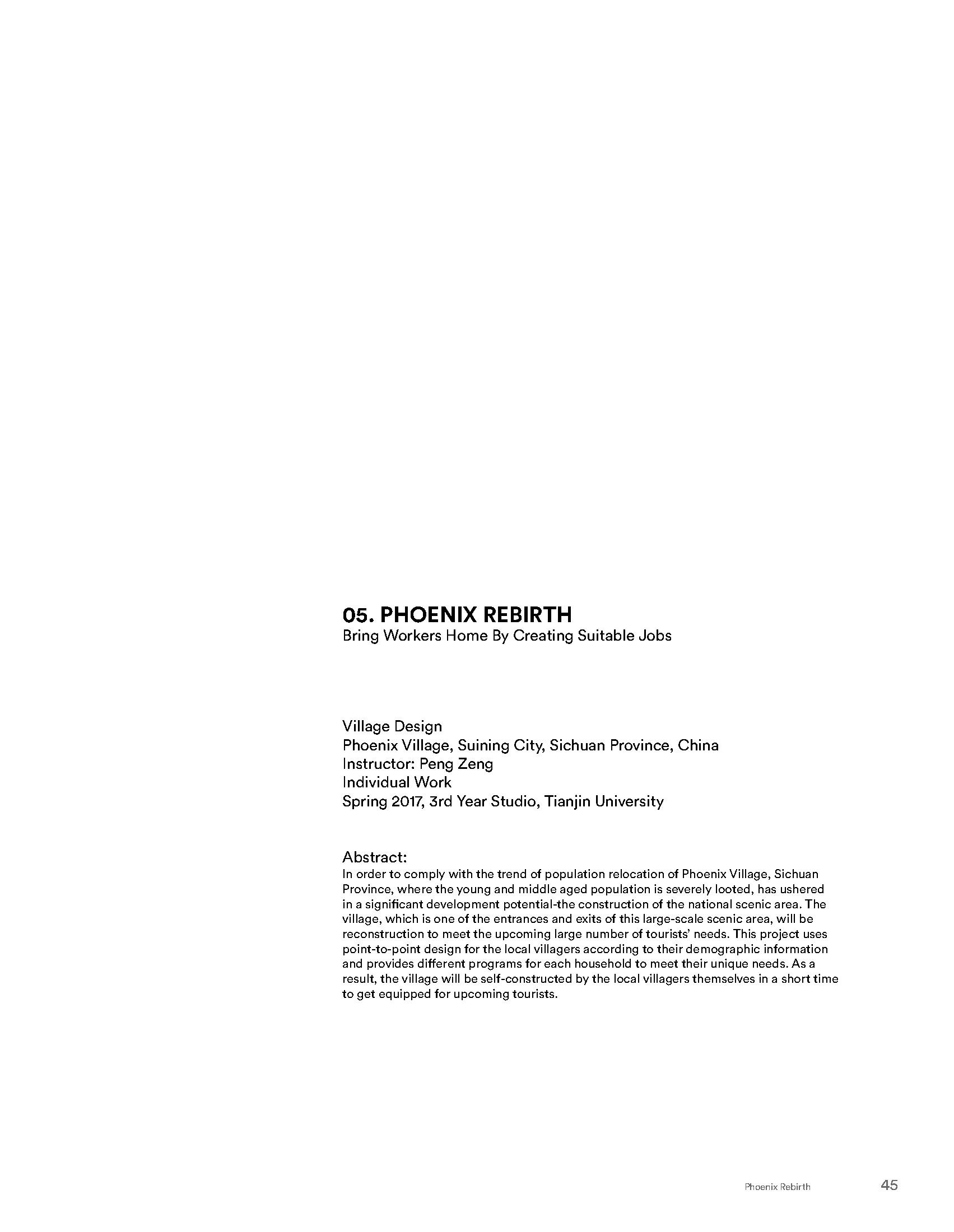 05. PHOENIX REBIRTH
Bring Workers Home By Creating Suitable Jobs

Village Design
Phoenix Village, Suining City, Sichuan Province, China
Instructor: Peng Zeng
Individual Work
Spring 2017, 3rd Year Studio, Tianjin University

Abstract:
In order to comply with the trend of population relocation of Phoenix Village, Sichuan Province, where the young and middle aged population is severely looted, has ushered in a significant development potential-the construction of the national scenic area. The village, which is one of the entrances and exits of this large-scale scenic area, will be reconstruction to meet the upcoming large number of tourists' needs. This project uses point-to-point design for the local villagers according to their demographic information and provides different programs for each household to meet their unique needs. As a result, the village will be self-constructed by the local villagers themselves in a short time to get equipped for upcoming tourists.

Phoenix Rebirth 45